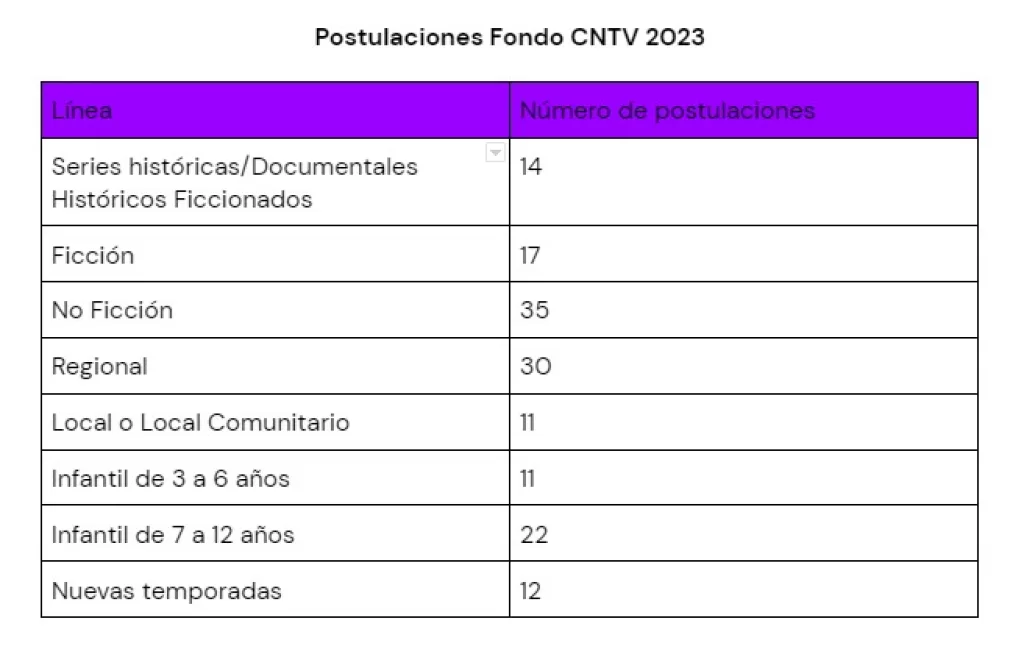 Postulaciones Fondo CNTV 2023

| Línea | Número de postulaciones |
|---|---|
| Series históricas/Documentales Históricos Ficcionados | 14 |
| Ficción | 17 |
| No Ficción | 35 |
| Regional | 30 |
| Local o Local Comunitario | 11 |
| Infantil de 3 a 6 años | 11 |
| Infantil de 7 a 12 años | 22 |
| Nuevas temporadas | 12 |